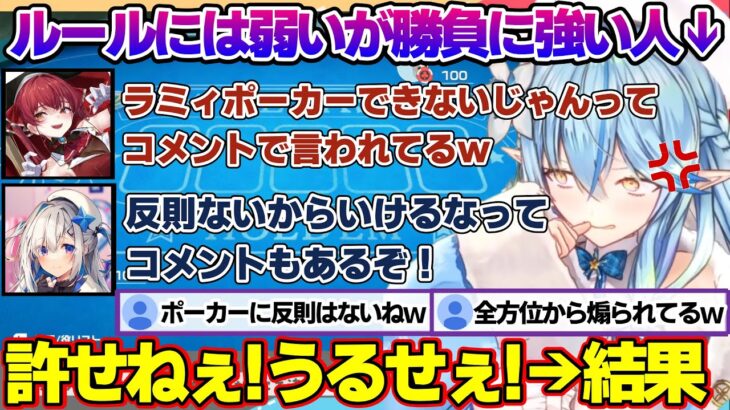 ルールには弱いが勝負に強い人↓

100

ラミィポーカーできないじゃんってコメントで言われてるw

反則ないからいけるなってコメントもあるぞ！

ポーカーに反則はないねw

全方位から煽られてるw

許せねぇ!うるせぇ!→結果